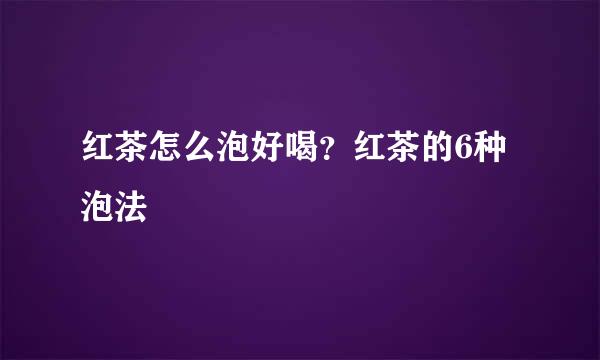 红茶怎么泡好喝？红茶的6种泡法